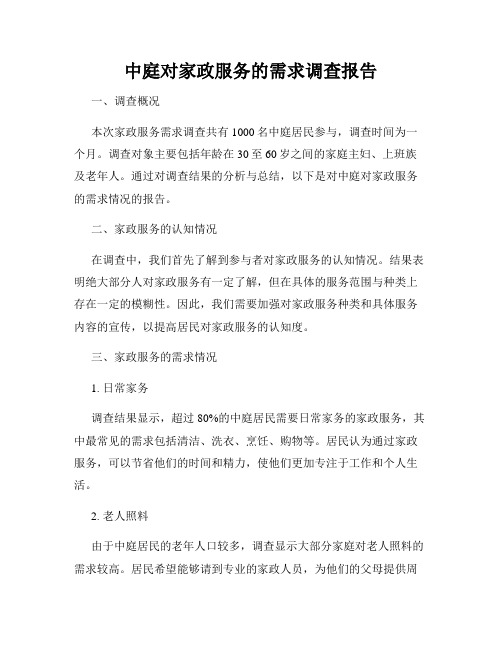 中庭对家政服务的需求调查报告

一、调查概况

本次家政服务需求调查共有 1000 名中庭居民参与，调查时间为一个月。调查对象主要包括年龄在 30 至 60 岁之间的家庭主妇、上班族及老年人。通过对调查结果的分析与总结，以下是对中庭对家政服务的需求情况的报告。

二、家政服务的认知情况

在调查中，我们首先了解到参与者对家政服务的认知情况。结果表明绝大部分人对家政服务有一定了解，但在具体的服务范围与种类上存在一定的模糊性。因此，我们需要加强对家政服务种类和具体服务内容的宣传，以提高居民对家政服务的认知度。

三、家政服务的需求情况

1. 日常家务

调查结果显示，超过 80%的中庭居民需要日常家务的家政服务，其中最常见的需求包括清洁、洗衣、烹饪、购物等。居民认为通过家政服务，可以节省他们的时间和精力，使他们更加专注于工作和个人生活。

2. 老人照料

由于中庭居民的老年人口较多，调查显示大部分家庭对老人照料的需求较高。居民希望能够请到专业的家政人员，为他们的父母提供周